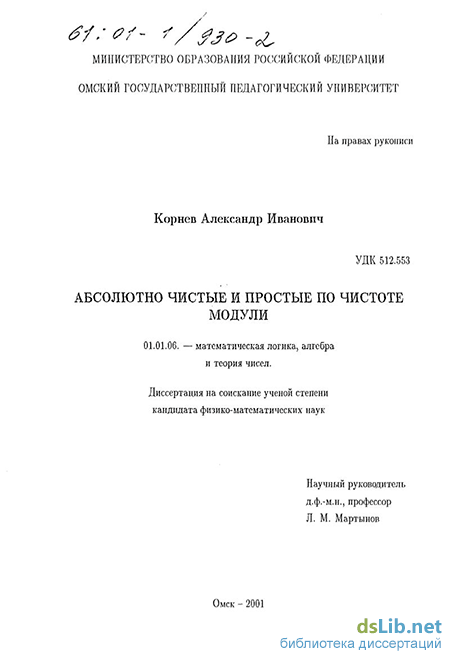 61:01-1/930-2

МИНИСТЕРСТВО ОБРАЗОВАНИЯ РОССИЙСКОЙ ФЕДЕРАЦИИ

ОМСКИЙ ГОСУДАРСТВЕННЫЙ ПЕДАГОГИЧЕСКИЙ УНИВЕРСИТЕТ

На правах рукописи

Корнев Александр Иванович

УДК 512.553

АБСОЛЮТНО ЧИСТЫЕ И ПРОСТЫЕ ПО ЧИСТОТЕ МОДУЛИ

01.01.06. — математическая логика, алгебра и теория чисел.

Диссертация на соискание ученой степени кандидата физико-математических наук

Научный руководитель
д.ф.-м.н., профессор
Л. М. Мартынов

Омск – 2001

dsLib.net
библиотека диссертаций